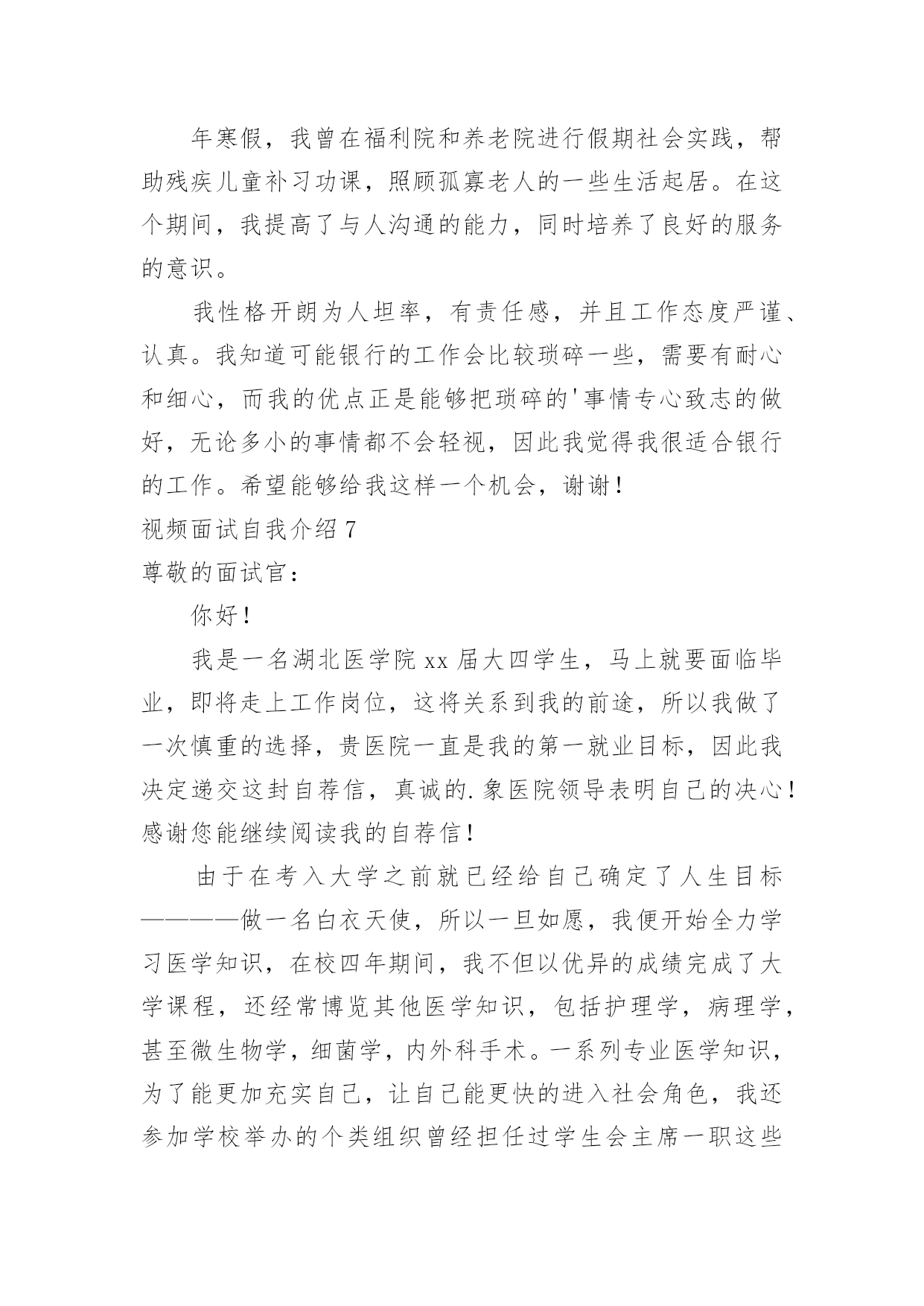 年寒假，我曾在福利院和养老院进行假期社会实践，帮助残疾儿童补习功课，照顾孤寡老人的一些生活起居。在这个期间，我提高了与人沟通的能力，同时培养了良好的服务的意识。

我性格开朗为人坦率，有责任感，并且工作态度严谨、认真。我知道可能银行的工作会比较琐碎一些，需要有耐心和细心，而我的优点正是能够把琐碎的'事情专心致志的做好，无论多小的事情都不会轻视，因此我觉得我很适合银行的工作。希望能够给我这样一个机会，谢谢！

视频面试自我介绍 7

尊敬的面试官：

你好！

我是一名湖北医学院 xx 届大四学生，马上就要面临毕业，即将走上工作岗位，这将关系到我的前途，所以我做了一次慎重的选择，贵医院一直是我的第一就业目标，因此我决定递交这封自荐信，真诚的.象医院领导表明自己的决心！感谢您能继续阅读我的自荐信！

由于在考入大学之前就已经给自己确定了人生目标————做一名白衣天使，所以一旦如愿，我便开始全力学习医学知识，在校四年期间，我不但以优异的成绩完成了大学课程，还经常博览其他医学知识，包括护理学，病理学，甚至微生物学，细菌学，内外科手术。一系列专业医学知识，为了能更加充实自己，让自己能更快的进入社会角色，我还参加学校举办的个类组织曾经担任过学生会主席一职这些